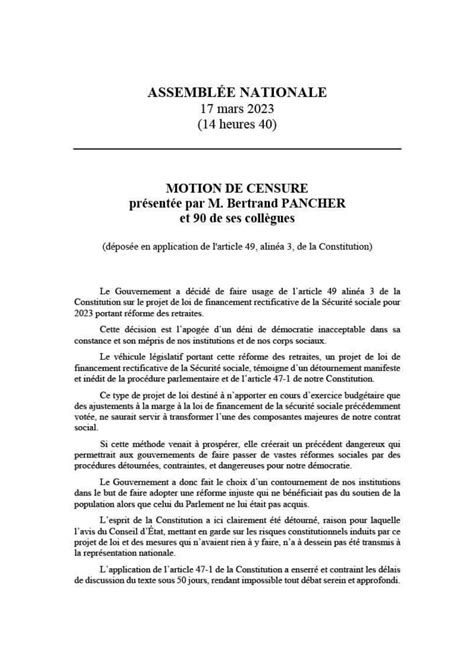 ASSEMBLÉE NATIONALE
17 mars 2023
(14 heures 40)

MOTION DE CENSURE
présentée par M. Bertrand PANCHER
et 90 de ses collègues

(déposée en application de l'article 49, alinéa 3, de la Constitution)

Le Gouvernement a décidé de faire usage de l'article 49 alinéa 3 de la Constitution sur le projet de loi de financement rectificative de la Sécurité sociale pour 2023 portant réforme des retraites.

Cette décision est l'apogée d'un déni de démocratie inacceptable dans sa constance et son mépris de nos institutions et de nos corps sociaux.

Le véhicule législatif portant cette réforme des retraites, un projet de loi de financement rectificative de la Sécurité sociale, témoigne d'un détournement manifeste et inédit de la procédure parlementaire et de l'article 47-1 de notre Constitution.

Ce type de projet de loi destiné à n'apporter en cours d'exercice budgétaire que des ajustements à la marge à la loi de financement de la sécurité sociale précédemment votée, ne saurait servir à transformer l'une des composantes majeures de notre contrat social.

Si cette méthode venait à prospérer, elle créerait un précédent dangereux qui permettrait aux gouvernements de faire passer de vastes réformes sociales par des procédures détournées, contraintes, et dangereuses pour notre démocratie.

Le Gouvernement a donc fait le choix d'un contournement de nos institutions dans le but de faire adopter une réforme injuste qui ne bénéficiait pas du soutien de la population alors que celui du Parlement ne lui était pas acquis.

L'esprit de la Constitution a ici clairement été détourné, raison pour laquelle l'avis du Conseil d'État, mettant en garde sur les risques constitutionnels induits par ce projet de loi et des mesures qui n'avaient rien à y faire, n'a à dessein pas été transmis à la représentation nationale.

L'application de l'article 47-1 de la Constitution a enserré et contraint les délais de discussion du texte sous 50 jours, rendant impossible tout débat serein et approfondi.